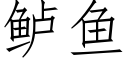 鲈鱼